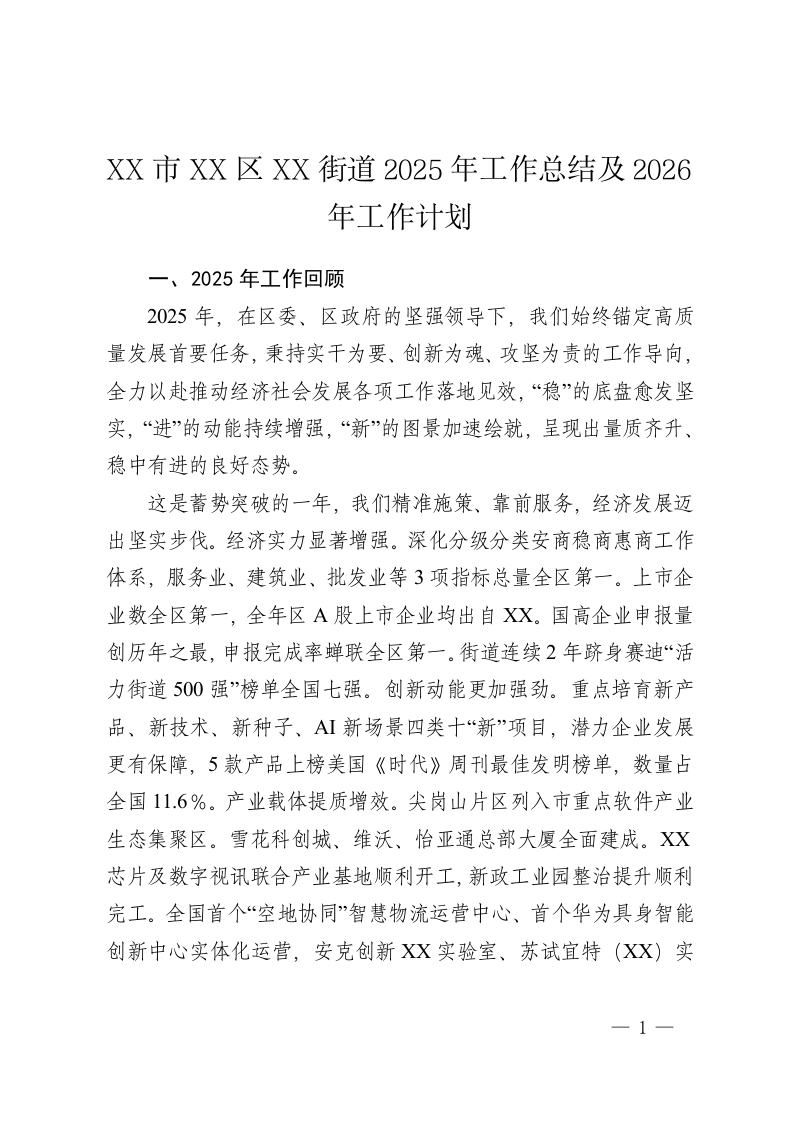 XX 市 XX 区 XX 街道 2025 年工作总结及 2026 年工作计划

一、2025 年工作回顾

2025 年，在区委、区政府的坚强领导下，我们始终锚定高质量发展首要任务，秉持实干为要、创新为魂、攻坚为责的工作导向，全力以赴推动经济社会发展各项工作落地见效，“稳”的底盘愈发坚实，“进”的动能持续增强，“新”的图景加速绘就，呈现出量质齐升、稳中有进的良好态势。

这是蓄势突破的一年，我们精准施策、靠前服务，经济发展迈出坚实步伐。经济实力显著增强。深化分级分类安商稳商惠商工作体系，服务业、建筑业、批发业等 3 项指标总量全区第一。上市企业数全区第一，全年区 A 股上市企业均出自 XX。国高企业申报量创历年之最，申报完成率蝉联全区第一。街道连续 2 年跻身赛迪“活力街道 500 强”榜单全国七强。创新动能更加强劲。重点培育新产品、新技术、新种子、AI 新场景四类十“新”项目，潜力企业发展更有保障，5 款产品上榜美国《时代》周刊最佳发明榜单，数量占全国 11.6％。产业载体提质增效。尖岗山片区列入市重点软件产业生态集聚区。雪花科创城、维沃、怡亚通总部大厦全面建成。XX 芯片及数字视讯联合产业基地顺利开工，新政工业园整治提升顺利完工。全国首个“空地协同”智慧物流运营中心、首个华为具身智能创新中心实体化运营，安克创新 XX 实验室、苏试宜特（XX）实

— 1 —